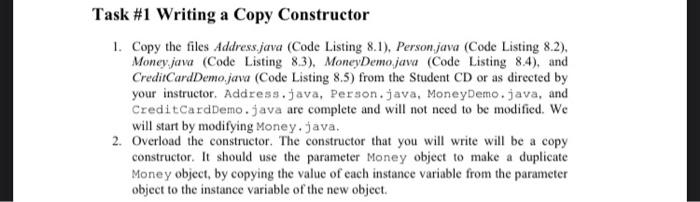 Task #1 Writing a Copy Constructor

1. Copy the files Address.java (Code Listing 8.1), Person.java (Code Listing 8.2), Money.java (Code Listing 8.3), MoneyDemo.java (Code Listing 8.4), and CreditCardDemo.java (Code Listing 8.5) from the Student CD or as directed by your instructor. Address.java, Person.java, MoneyDemo.java, and CreditCardDemo.java are complete and will not need to be modified. We will start by modifying Money.java.

2. Overload the constructor. The constructor that you will write will be a copy constructor. It should use the parameter Money object to make a duplicate Money object, by copying the value of each instance variable from the parameter object to the instance variable of the new object.